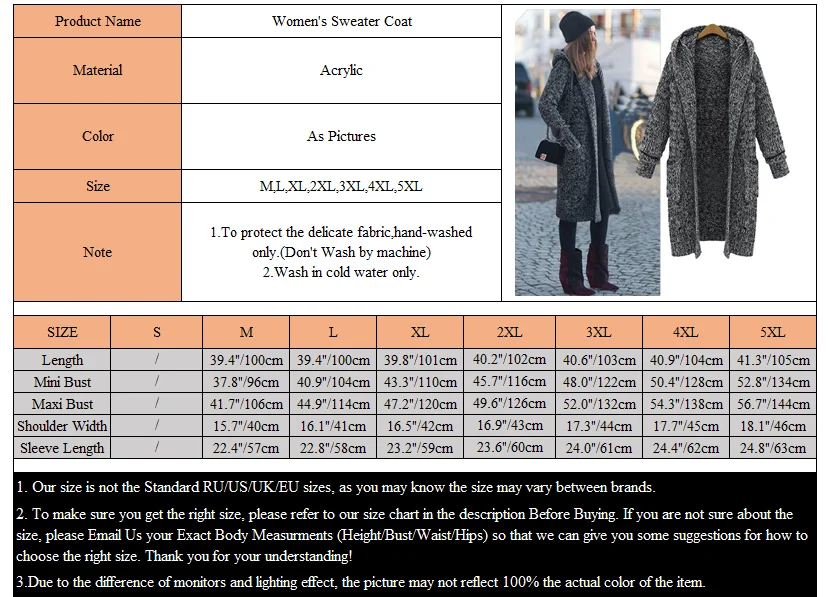 | Product Name | Women's Sweater Coat |
|---|---|
| Material | Acrylic |
| Color | As Pictures |
| Size | M,L,XL,2XL,3XL,4XL,5XL |
| Note | 1.To protect the delicate fabric,hand-washed only.(Don't Wash by machine) 2.Wash in cold water only. |

| SIZE | S | M | L | XL | 2XL | 3XL | 4XL | 5XL |
|---|---|---|---|---|---|---|---|---|
| Length | / | 39.4"/100cm | 39.4"/100cm | 39.8"/101cm | 40.2"/102cm | 40.6"/103cm | 40.9"/104cm | 41.3"/105cm |
| Mini Bust | / | 37.8"/96cm | 40.9"/104cm | 43.3"/110cm | 45.7"/116cm | 48.0"/122cm | 50.4"/128cm | 52.8"/134cm |
| Maxi Bust | / | 41.7"/106cm | 44.9"/114cm | 47.2"/120cm | 49.6"/126cm | 52.0"/132cm | 54.3"/138cm | 56.7"/144cm |
| Shoulder Width | / | 15.7"/40cm | 16.1"/41cm | 16.5"/42cm | 16.9"/43cm | 17.3"/44cm | 17.7"/45cm | 18.1"/46cm |
| Sleeve Length | / | 22.4"/57cm | 22.8"/58cm | 23.2"/59cm | 23.6"/60cm | 24.0"/61cm | 24.4"/62cm | 24.8"/63cm |

1. Our size is not the Standard RU/US/UK/EU sizes, as you may know the size may vary between brands.

2. To make sure you get the right size, please refer to our size chart in the description Before Buying. If you are not sure about the size, please Email Us your Exact Body Measurments (Height/Bust/Waist/Hips) so that we can give you some suggestions for how to choose the right size. Thank you for your understanding!

3.Due to the difference of monitors and lighting effect, the picture may not reflect 100% the actual color of the item.